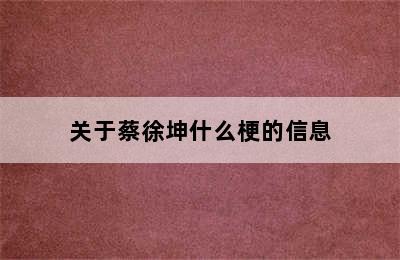 关于蔡徐坤什么梗的信息